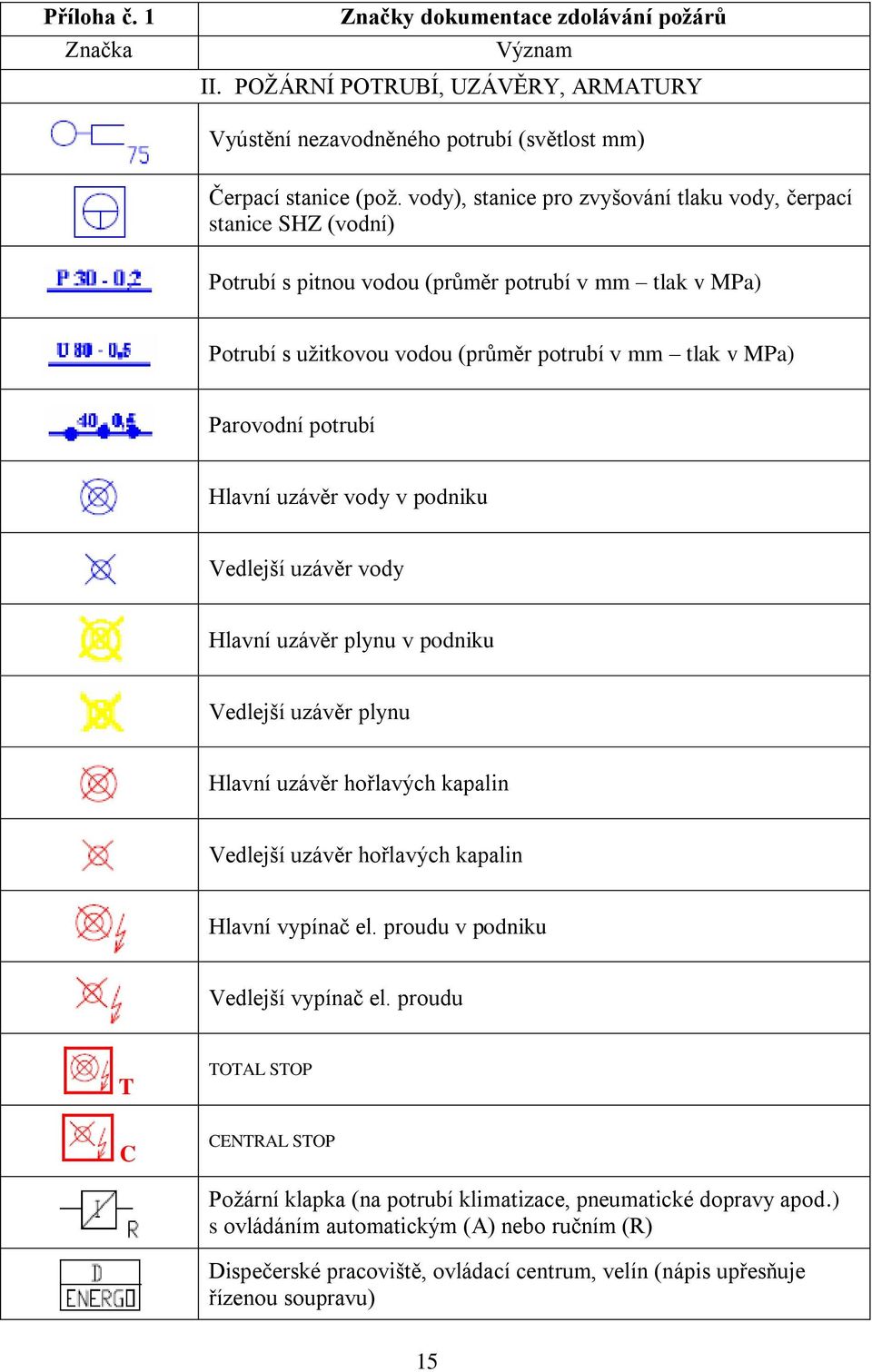 | Příloha č. 1 | Značky dokumentace zdolávání požárů |
|---|---|
| Značka | Význam |
| | II. POŽÁRNÍ POTRUBÍ, UZÁVĚRY, ARMATURY |
| 75 | Vyústění nezavodněného potrubí (světlost mm) |
| | Čerpací stanice (pož. vody), stanice pro zvyšování tlaku vody, čerpací stanice SHZ (vodní) |
| P 30 - 0,2 | Potrubí s pitnou vodou (průměr potrubí v mm – tlak v MPa) |
| U 80 - 0,5 | Potrubí s užitkovou vodou (průměr potrubí v mm – tlak v MPa) |
| 40 0,5 | Parovodní potrubí |
| | Hlavní uzávěr vody v podniku |
| | Vedlejší uzávěr vody |
| | Hlavní uzávěr plynu v podniku |
| | Vedlejší uzávěr plynu |
| | Hlavní uzávěr hořlavých kapalin |
| | Vedlejší uzávěr hořlavých kapalin |
| | Hlavní vypínač el. proudu v podniku |
| | Vedlejší vypínač el. proudu |
| T | TOTAL STOP |
| C | CENTRAL STOP |
| R | Požární klapka (na potrubí klimatizace, pneumatické dopravy apod.) s ovládáním automatickým (A) nebo ručním (R) |
| D ENERGO | Dispečerské pracoviště, ovládací centrum, velín (nápis upřesňuje řízenou soupravu) |

15